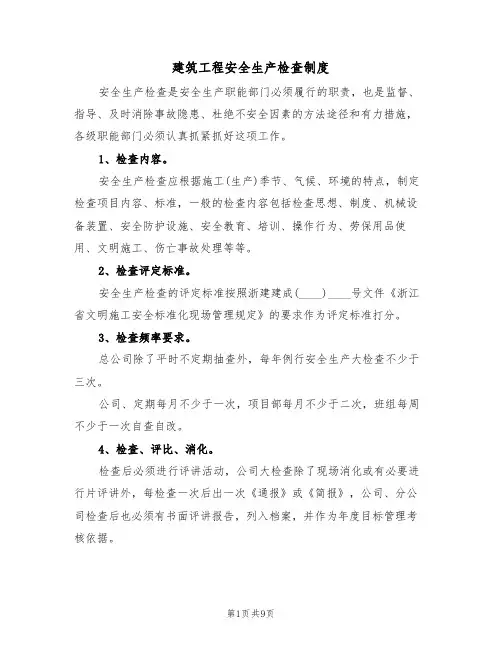 建筑工程安全生产检查制度

安全生产检查是安全生产职能部门必须履行的职责，也是监督、指导、及时消除事故隐患、杜绝不安全因素的方法途径和有力措施，各级职能部门必须认真抓紧抓好这项工作。

1、检查内容。

安全生产检查应根据施工(生产)季节、气候、环境的特点，制定检查项目内容、标准，一般的检查内容包括检查思想、制度、机械设备装置、安全防护设施、安全教育、培训、操作行为、劳保用品使用、文明施工、伤亡事故处理等等。

2、检查评定标准。

安全生产检查的评定标准按照浙建建成(____)____号文件《浙江省文明施工安全标准化现场管理规定》的要求作为评定标准打分。

3、检查频率要求。

总公司除了平时不定期抽查外，每年例行安全生产大检查不少于三次。

公司、定期每月不少于一次，项目部每月不少于二次，班组每周不少于一次自查自改。

4、检查、评比、消化。

检查后必须进行评讲活动，公司大检查除了现场消化或有必要进行片评讲外，每检查一次后出一次《通报》或《简报》，公司、分公司检查后也必须有书面评讲报告，列入档案，并作为年度目标管理考核依据。

第1页 共9页